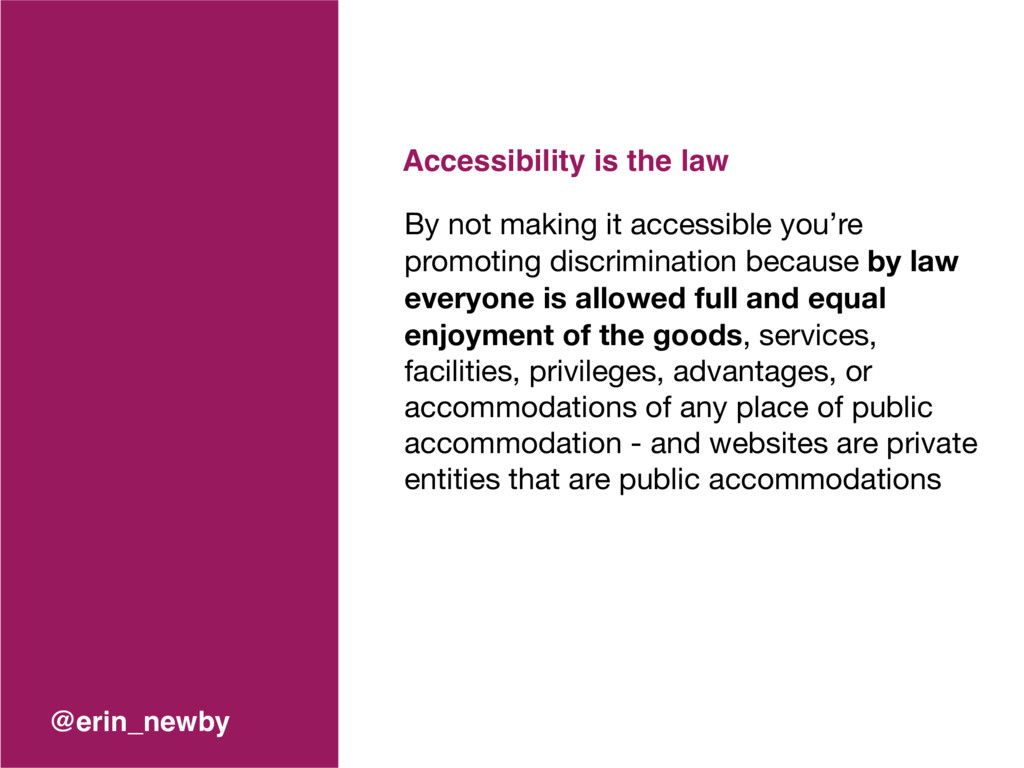 Accessibility is the law

By not making it accessible you're promoting discrimination because by law everyone is allowed full and equal enjoyment of the goods, services, facilities, privileges, advantages, or accommodations of any place of public accommodation - and websites are private entities that are public accommodations

@erin_newby